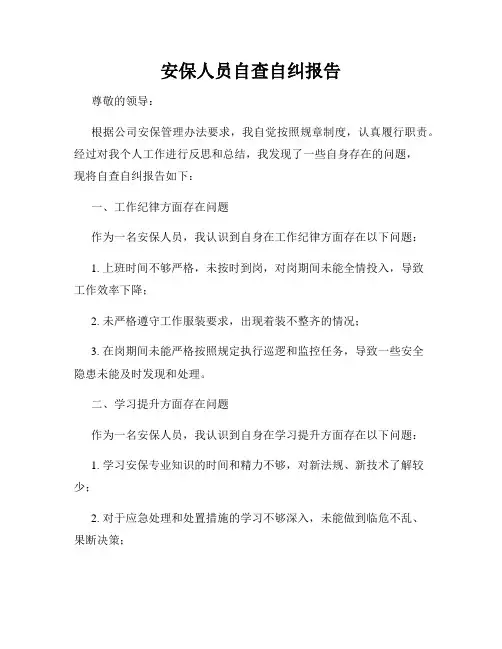 安保人员自查自纠报告

尊敬的领导：

根据公司安保管理办法要求，我自觉按照规章制度，认真履行职责。经过对我个人工作进行反思和总结，我发现了一些自身存在的问题，现将自查自纠报告如下：

一、工作纪律方面存在问题

作为一名安保人员，我认识到自身在工作纪律方面存在以下问题：

1. 上班时间不够严格，未按时到岗，对岗期间未能全情投入，导致工作效率下降；

2. 未严格遵守工作服装要求，出现着装不整齐的情况；

3. 在岗期间未能严格按照规定执行巡逻和监控任务，导致一些安全隐患未能及时发现和处理。

二、学习提升方面存在问题

作为一名安保人员，我认识到自身在学习提升方面存在以下问题：

1. 学习安保专业知识的时间和精力不够，对新法规、新技术了解较少；

2. 对于应急处理和处置措施的学习不够深入，未能做到临危不乱、果断决策；